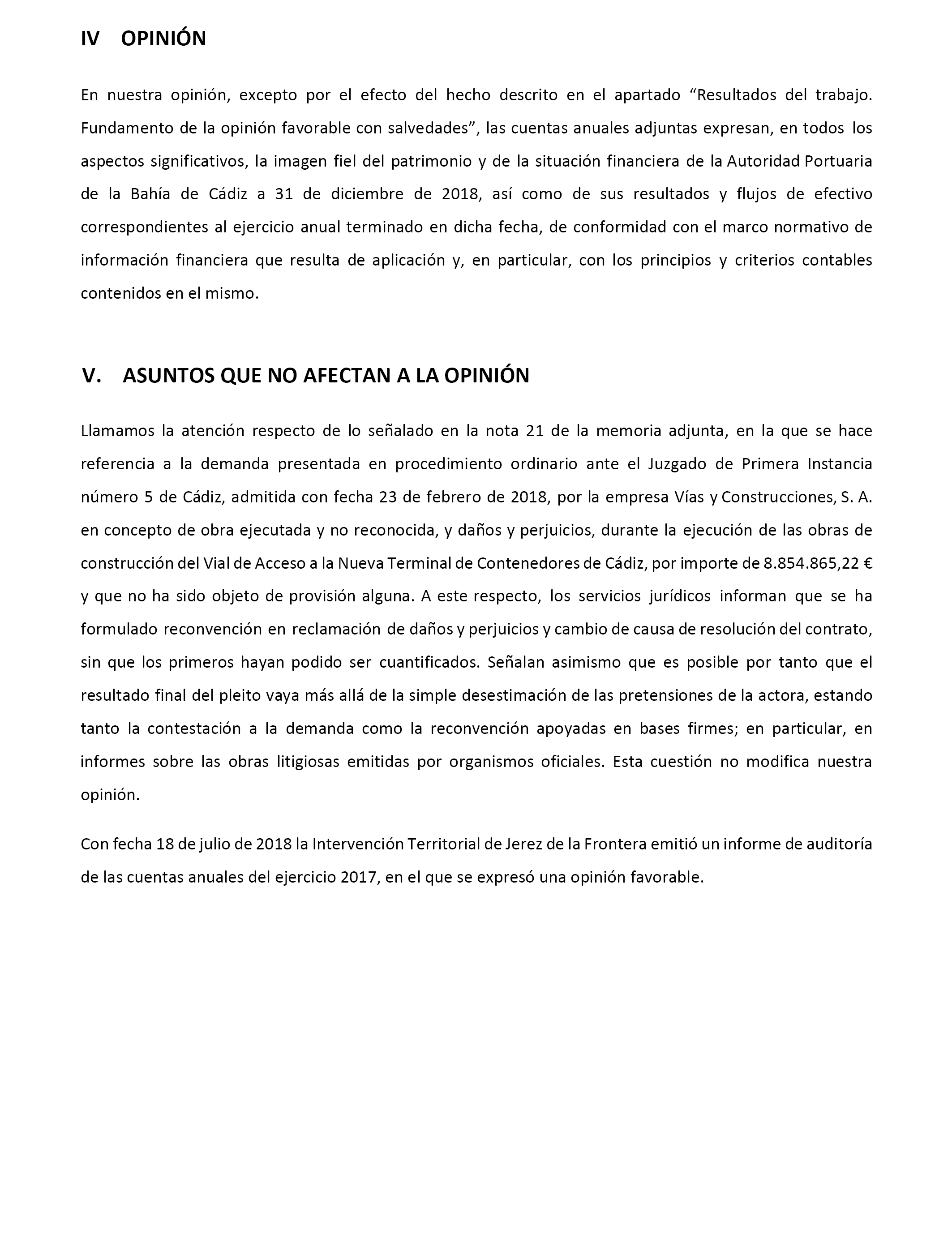 IV OPINIÓN

En nuestra opinión, excepto por el efecto del hecho descrito en el apartado “Resultados del trabajo. Fundamento de la opinión favorable con salvedades”, las cuentas anuales adjuntas expresan, en todos los aspectos significativos, la imagen fiel del patrimonio y de la situación financiera de la Autoridad Portuaria de la Bahía de Cádiz a 31 de diciembre de 2018, así como de sus resultados y flujos de efectivo correspondientes al ejercicio anual terminado en dicha fecha, de conformidad con el marco normativo de información financiera que resulta de aplicación y, en particular, con los principios y criterios contables contenidos en el mismo.

V. ASUNTOS QUE NO AFECTAN A LA OPINIÓN

Llamamos la atención respecto de lo señalado en la nota 21 de la memoria adjunta, en la que se hace referencia a la demanda presentada en procedimiento ordinario ante el Juzgado de Primera Instancia número 5 de Cádiz, admitida con fecha 23 de febrero de 2018, por la empresa Vías y Construcciones, S. A. en concepto de obra ejecutada y no reconocida, y daños y perjuicios, durante la ejecución de las obras de construcción del Vial de Acceso a la Nueva Terminal de Contenedores de Cádiz, por importe de 8.854.865,22 € y que no ha sido objeto de provisión alguna. A este respecto, los servicios jurídicos informan que se ha formulado reconvención en reclamación de daños y perjuicios y cambio de causa de resolución del contrato, sin que los primeros hayan podido ser cuantificados. Señalan asimismo que es posible por tanto que el resultado final del pleito vaya más allá de la simple desestimación de las pretensiones de la actora, estando tanto la contestación a la demanda como la reconvención apoyadas en bases firmes; en particular, en informes sobre las obras litigiosas emitidas por organismos oficiales. Esta cuestión no modifica nuestra opinión.

Con fecha 18 de julio de 2018 la Intervención Territorial de Jerez de la Frontera emitió un informe de auditoría de las cuentas anuales del ejercicio 2017, en el que se expresó una opinión favorable.